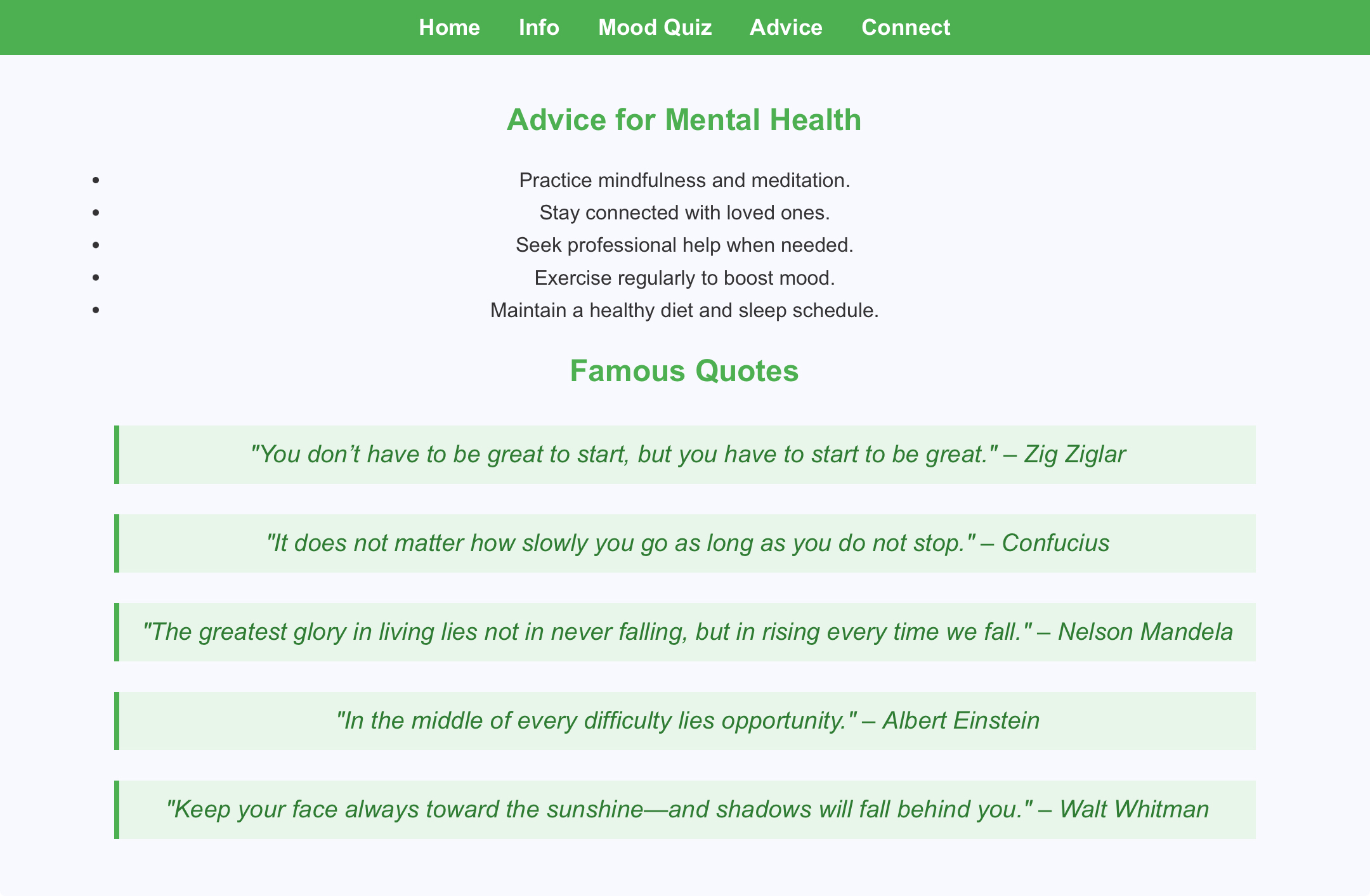 Home Info Mood Quiz Advice Connect

Advice for Mental Health

- Practice mindfulness and meditation.
- Stay connected with loved ones.
- Seek professional help when needed.
- Exercise regularly to boost mood.
- Maintain a healthy diet and sleep schedule.

Famous Quotes

"You don’t have to be great to start, but you have to start to be great." – Zig Ziglar

"It does not matter how slowly you go as long as you do not stop." – Confucius

"The greatest glory in living lies not in never falling, but in rising every time we fall." – Nelson Mandela

"In the middle of every difficulty lies opportunity." – Albert Einstein

"Keep your face always toward the sunshine—and shadows will fall behind you." – Walt Whitman